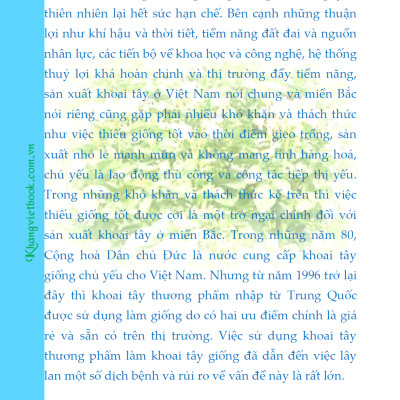 Khangvietbook.com.vn

thiên nhiên lại hết sức hạn chế. Bên cạnh những thuận lợi như khí hậu và thời tiết, tiềm năng đất đai và nguồn nhân lực, các tiến bộ về khoa học và công nghệ, hệ thống thuỷ lợi khá hoàn chỉnh và thị trường đầy tiềm năng, sản xuất khoai tây ở Việt Nam nói chung và miền Bắc nói riêng cũng gặp phải nhiều khó khăn và thách thức như việc thiếu giống tốt vào thời điểm gieo trồng, sản xuất nhỏ lẻ manh mún và không mang tính hàng hoá, chủ yếu là lao động thủ công và công tác tiếp thị yếu. Trong những khó khăn và thách thức kể trên thì việc thiếu giống tốt được coi là một trở ngại chính đối với sản xuất khoai tây ở miền Bắc. Trong những năm 80, Cộng hoà Dân chủ Đức là nước cung cấp khoai tây giống chủ yếu cho Việt Nam. Nhưng từ năm 1996 trở lại đây thì khoai tây thương phẩm nhập từ Trung Quốc được sử dụng làm giống do có hai ưu điểm chính là giá rẻ và sẵn có trên thị trường. Việc sử dụng khoai tây thương phẩm làm khoai tây giống đã dẫn đến việc lây lan một số dịch bệnh và rủi ro về vấn đề này là rất lớn.